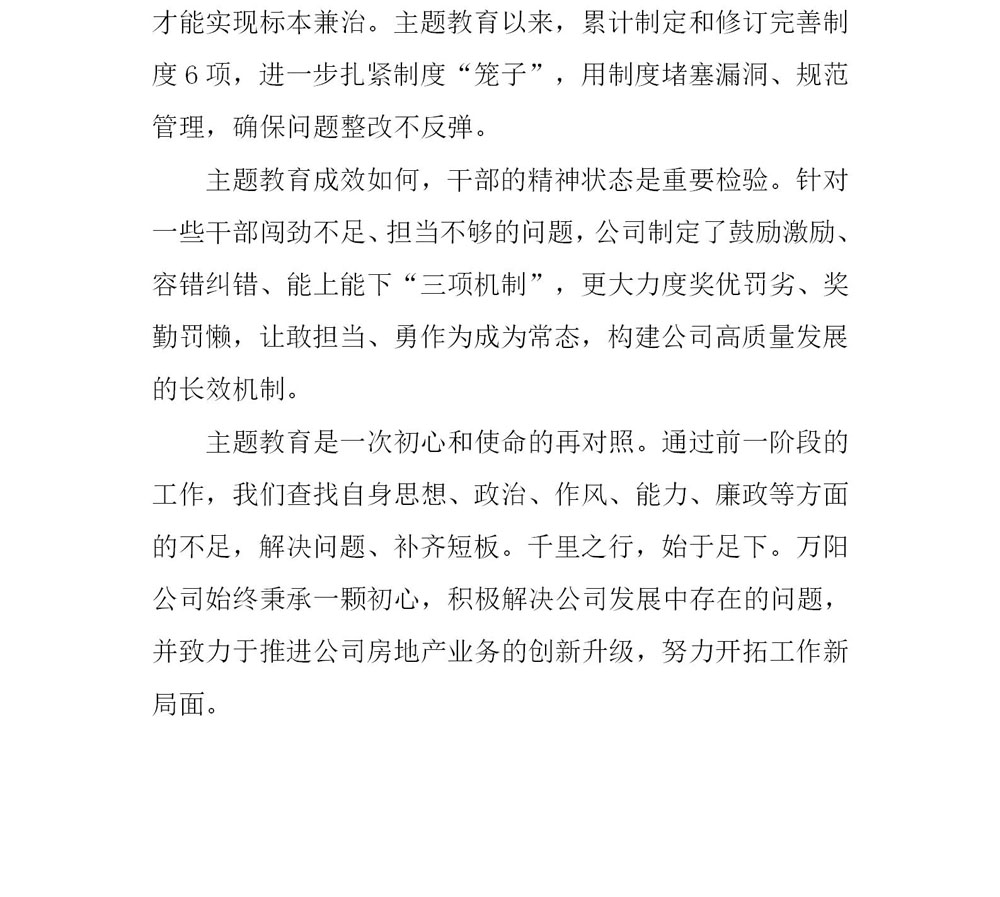 才能实现标本兼治。主题教育以来，累计制定和修订完善制度6项，进一步扎紧制度“笼子”，用制度堵塞漏洞、规范管理，确保问题整改不反弹。

主题教育成效如何，干部的精神状态是重要检验。针对一些干部闯劲不足、担当不够的问题，公司制定了鼓励激励、容错纠错、能上能下“三项机制”，更大力度奖优罚劣、奖勤罚懒，让敢担当、勇作为成为常态，构建公司高质量发展的长效机制。

主题教育是一次初心和使命的再对照。通过前一阶段的工作，我们查找自身思想、政治、作风、能力、廉政等方面的不足，解决问题、补齐短板。千里之行，始于足下。万阳公司始终秉承一颗初心，积极解决公司发展中存在的问题，并致力于推进公司房地产业务的创新升级，努力开拓工作新局面。